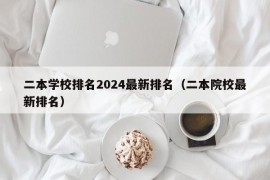 二本学校排名2024最新排名（二本院校最新排名）